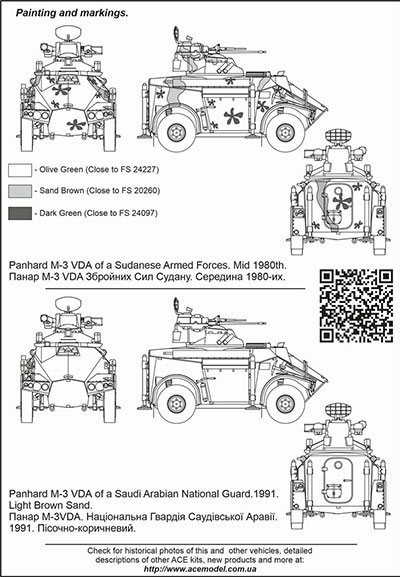 Painting and markings.

- Olive Green (Close to FS 24227)

- Sand Brown (Close to FS 20260)

- Dark Green (Close to FS 24097)

Panhard M-3 VDA of a Sudanese Armed Forces. Mid 1980th.
Панар М-3 VDA Збройних Сил Судану. Середина 1980-их.

Panhard M-3 VDA of a Saudi Arabian National Guard.1991.
Light Brown Sand.
Панар М-3VDA. Національна Гвардія Саудівської Аравії. 1991. Пісочно-коричневий.

Check for historical photos of this and other vehicles, detailed descriptions of other ACE kits, new products and more at:
http://www.acemodel.com.ua